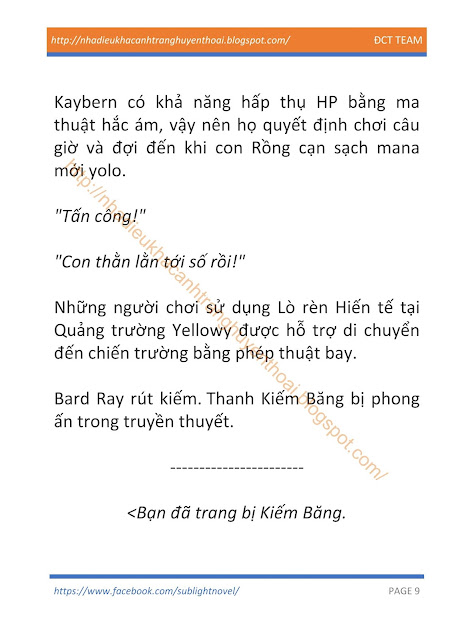 http://nhadieukhacanhtranghuyenthoai.blogspot.com/ ĐCT TEAM

Kaybern có khả năng hấp thụ HP bằng ma thuật hắc ám, vậy nên họ quyết định chơi câu giờ và đợi đến khi con Rồng cạn sạch mana mới yolo.

"Tấn công!"

"Con thằn lằn tới số rồi!"

Những người chơi sử dụng Lò rèn Hiến tế tại Quảng trường Yellowy được hỗ trợ di chuyển đến chiến trường bằng phép thuật bay.

Bard Ray rút kiếm. Thanh Kiếm Băng bị phong ấn trong truyền thuyết.

-----------------------

<Bạn đã trang bị Kiếm Băng.

http://nhadieukhacanhtranghuyenthoai.blogspot.com/

https://www.facebook.com/sublightnovel/ PAGE 9